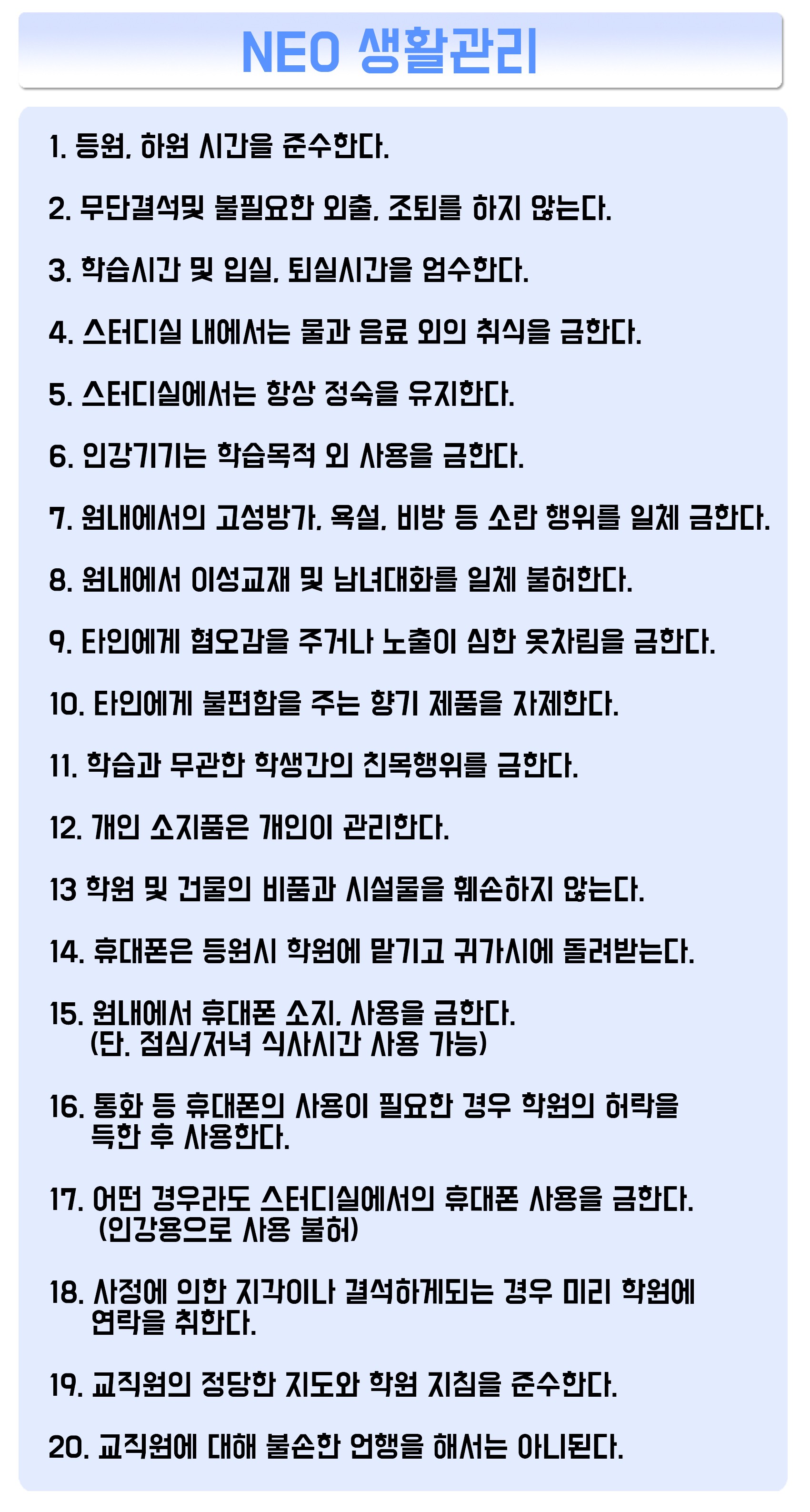 NEO 생활관리

1. 등원, 하원 시간을 준수한다.

2. 무단결석및 불필요한 외출, 조퇴를 하지 않는다.

3. 학습시간 및 입실, 퇴실시간을 엄수한다.

4. 스터디실 내에서는 물과 음료 외의 취식을 금한다.

5. 스터디실에서는 항상 정숙을 유지한다.

6. 인강기기는 학습목적 외 사용을 금한다.

7. 원내에서의 고성방가, 욕설, 비방 등 소란 행위를 일체 금한다.

8. 원내에서 이성교재 및 남녀대화를 일체 불허한다.

9. 타인에게 혐오감을 주거나 노출이 심한 옷차림을 금한다.

10. 타인에게 불편함을 주는 향기 제품을 자제한다.

11. 학습과 무관한 학생간의 친목행위를 금한다.

12. 개인 소지품은 개인이 관리한다.

13 학원 및 건물의 비품과 시설물을 훼손하지 않는다.

14. 휴대폰은 등원시 학원에 맡기고 귀가시에 돌려받는다.

15. 원내에서 휴대폰 소지, 사용을 금한다. (단, 점심/저녁 식사시간 사용 가능)

16. 통화 등 휴대폰의 사용이 필요한 경우 학원의 허락을 득한 후 사용한다.

17. 어떤 경우라도 스터디실에서의 휴대폰 사용을 금한다. (인강용으로 사용 불허)

18. 사정에 의한 지각이나 결석하게되는 경우 미리 학원에 연락을 취한다.

19. 교직원의 정당한 지도와 학원 지침을 준수한다.

20. 교직원에 대해 불손한 언행을 해서는 아니된다.